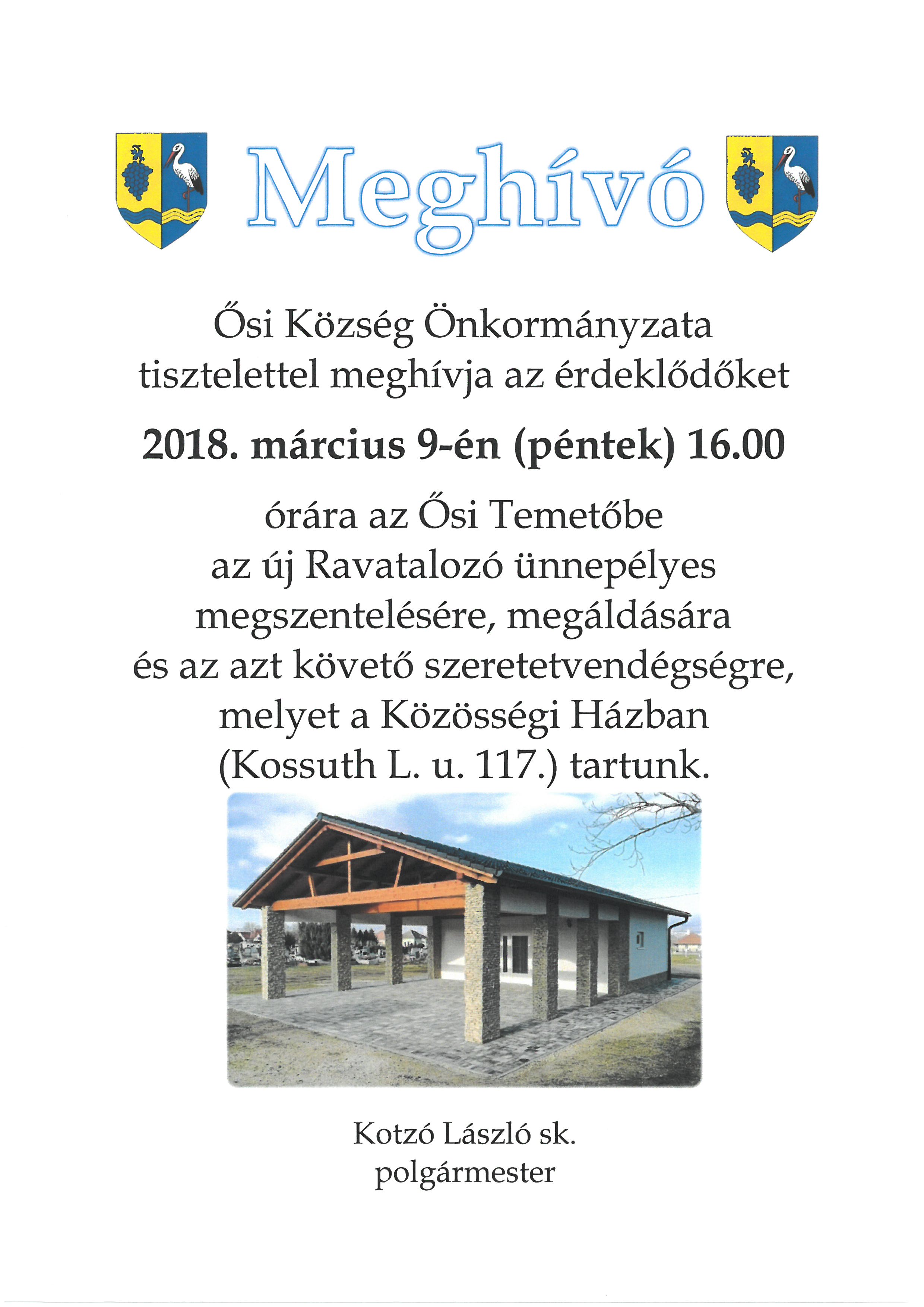 Meghívó

Ősi Község Önkormányzata tisztelettel meghívja az érdeklődőket

2018. március 9-én (péntek) 16.00

órára az Ősi Temetőbe az új Ravatalozó ünnepélyes megszentelésére, megáldására és az azt követő szeretetvendégségre, melyet a Közösségi Házban (Kossuth L. u. 117.) tartunk.

Kotzó László sk.
polgármester